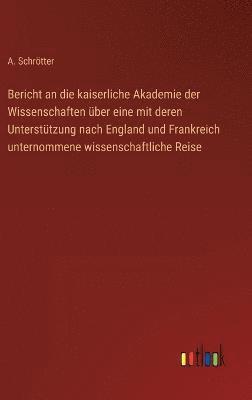 A. Schrötter

Bericht an die kaiserliche Akademie der Wissenschaften über eine mit deren Unterstützung nach England und Frankreich unternommene wissenschaftliche Reise

outlook